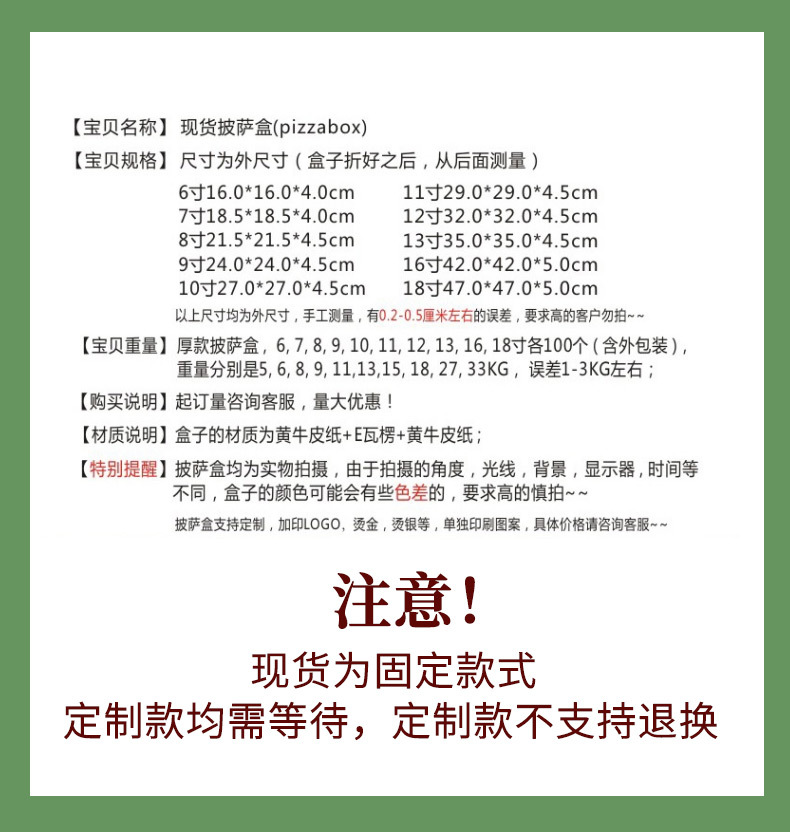 【宝贝名称】现货披萨盒(pizzabox)

【宝贝规格】尺寸为外尺寸（盒子折好之后，从后面测量）

6寸16.0*16.0*4.0cm
7寸18.5*18.5*4.0cm
8寸21.5*21.5*4.5cm
9寸24.0*24.0*4.5cm
10寸27.0*27.0*4.5cm

11寸29.0*29.0*4.5cm
12寸32.0*32.0*4.5cm
13寸35.0*35.0*4.5cm
16寸42.0*42.0*5.0cm
18寸47.0*47.0*5.0cm

以上尺寸均为外尺寸，手工测量，有0.2-0.5厘米左右的误差，要求高的客户勿拍~~

【宝贝重量】厚款披萨盒，6, 7, 8, 9, 10, 11, 12, 13, 16, 18寸各100个（含外包装），重量分别是5, 6, 8, 9, 11,13,15, 18, 27, 33KG，误差1-3KG左右；

【购买说明】起订量咨询客服，量大优惠！

【材质说明】盒子的材质为黄牛皮纸+E瓦楞+黄牛皮纸；

【特别提醒】披萨盒均为实物拍摄，由于拍摄的角度，光线，背景，显示器，时间等不同，盒子的颜色可能会有些色差的，要求高的慎拍~~

披萨盒支持定制，加印LOGO，烫金，烫银等，单独印刷图案，具体价格请咨询客服~~

注意！

现货为固定款式

定制款均需等待，定制款不支持退换